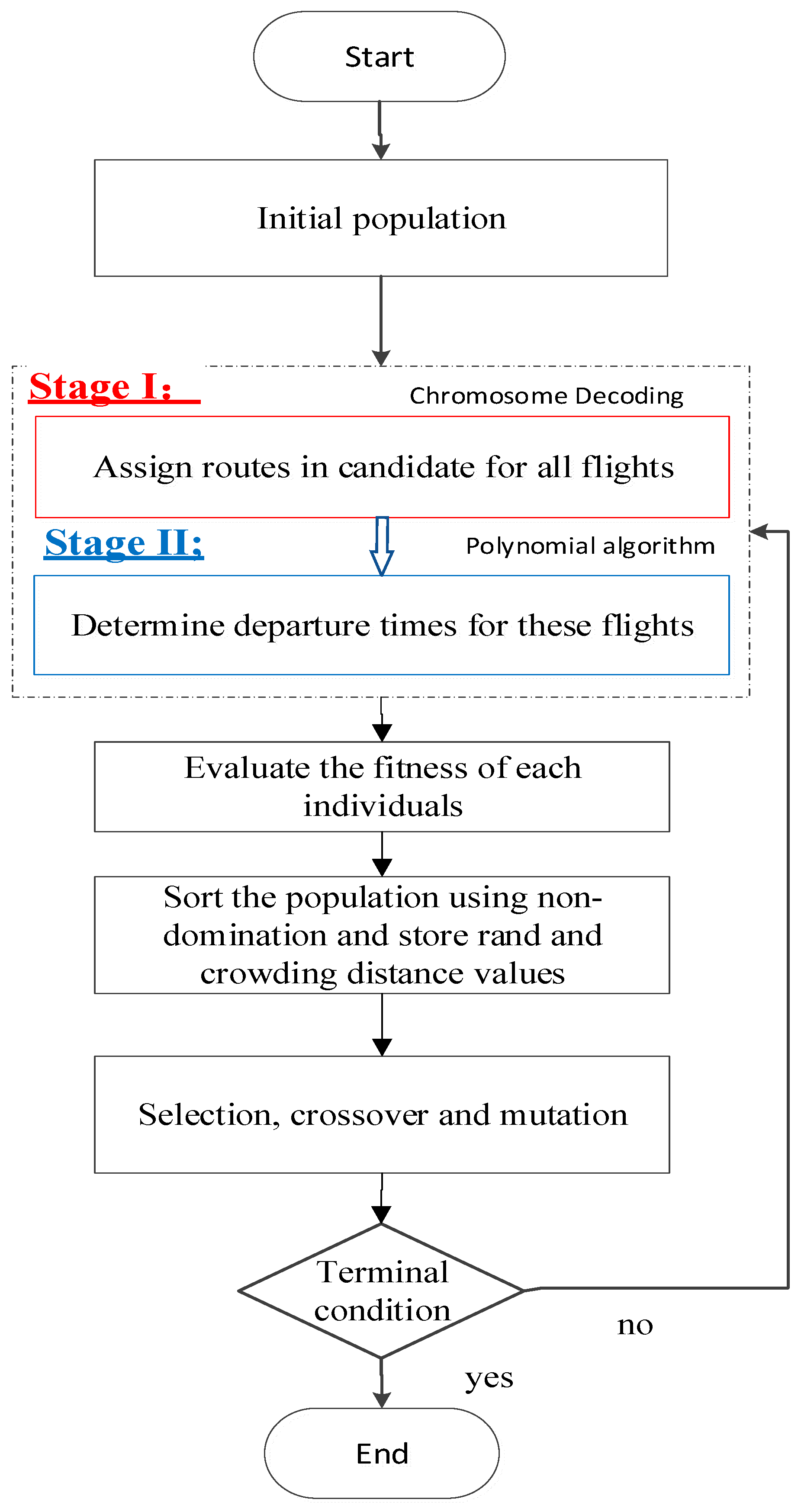 Start

Initial population

Stage I:

Chromosome Decoding

Assign routes in candidate for all flights

Stage II;

Polynomial algorithm

Determine departure times for these flights

Evaluate the fitness of each individuals

Sort the population using non-domination and store rand and crowding distance values

Selection, crossover and mutation

Terminal condition

no

yes

End